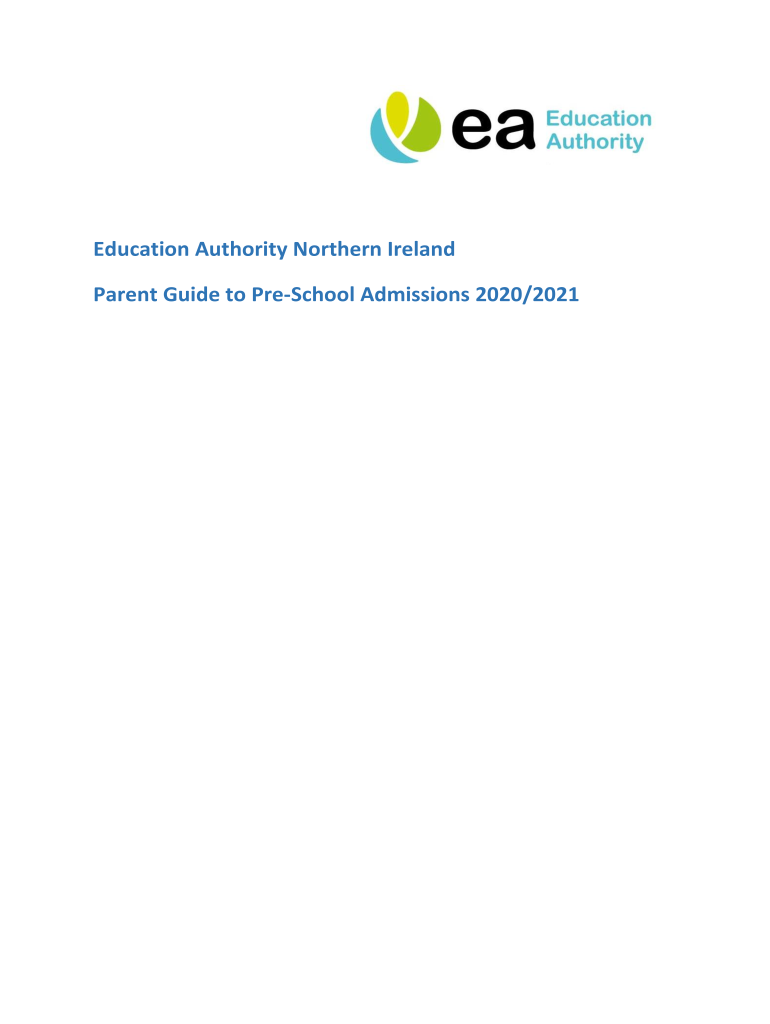 ea Education Authority

Education Authority Northern Ireland

Parent Guide to Pre-School Admissions 2020/2021